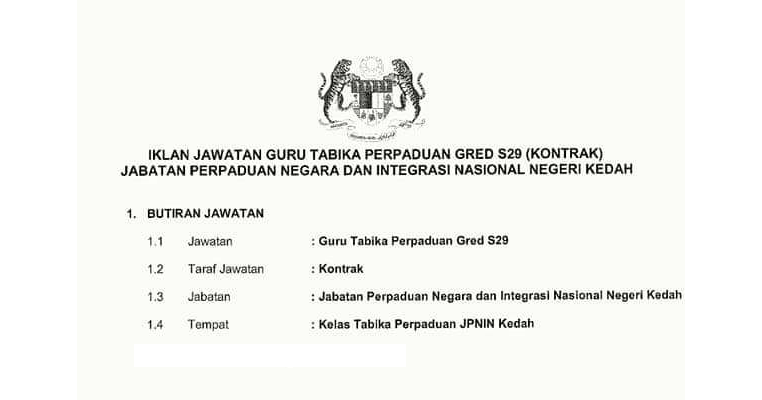 IKLAN JAWATAN GURU TABIKA PERPADUAN GRED S29 (KONTRAK)
JABATAN PERPADUAN NEGARA DAN INTEGRASI NASIONAL NEGERI KEDAH

1. BUTIRAN JAWATAN

1.1 Jawatan : Guru Tabika Perpaduan Gred S29

1.2 Taraf Jawatan : Kontrak

1.3 Jabatan : Jabatan Perpaduan Negara dan Integrasi Nasional Negeri Kedah

1.4 Tempat : Kelas Tabika Perpaduan JPNIN Kedah